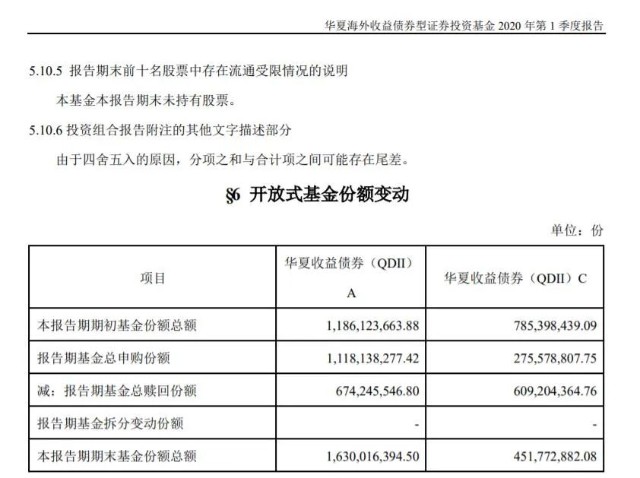 华夏海外收益债券型证券投资基金 2020 年第 1 季度报告

5.10.5 报告期末前十名股票中存在流通受限情况的说明

本基金本报告期末未持有股票。

5.10.6 投资组合报告附注的其他文字描述部分

由于四舍五入的原因，分项之和与合计项之间可能存在尾差。

§6 开放式基金份额变动

单位：份

| 项目 | 华夏收益债券（QDII）A | 华夏收益债券（QDII）C |
|---|---|---|
| 本报告期期初基金份额总额 | 1,186,123,663.88 | 785,398,439.09 |
| 报告期基金总申购份额 | 1,118,138,277.42 | 275,578,807.75 |
| 减：报告期基金总赎回份额 | 674,245,546.80 | 609,204,364.76 |
| 报告期基金拆分变动份额 | - | - |
| 本报告期期末基金份额总额 | 1,630,016,394.50 | 451,772,882.08 |